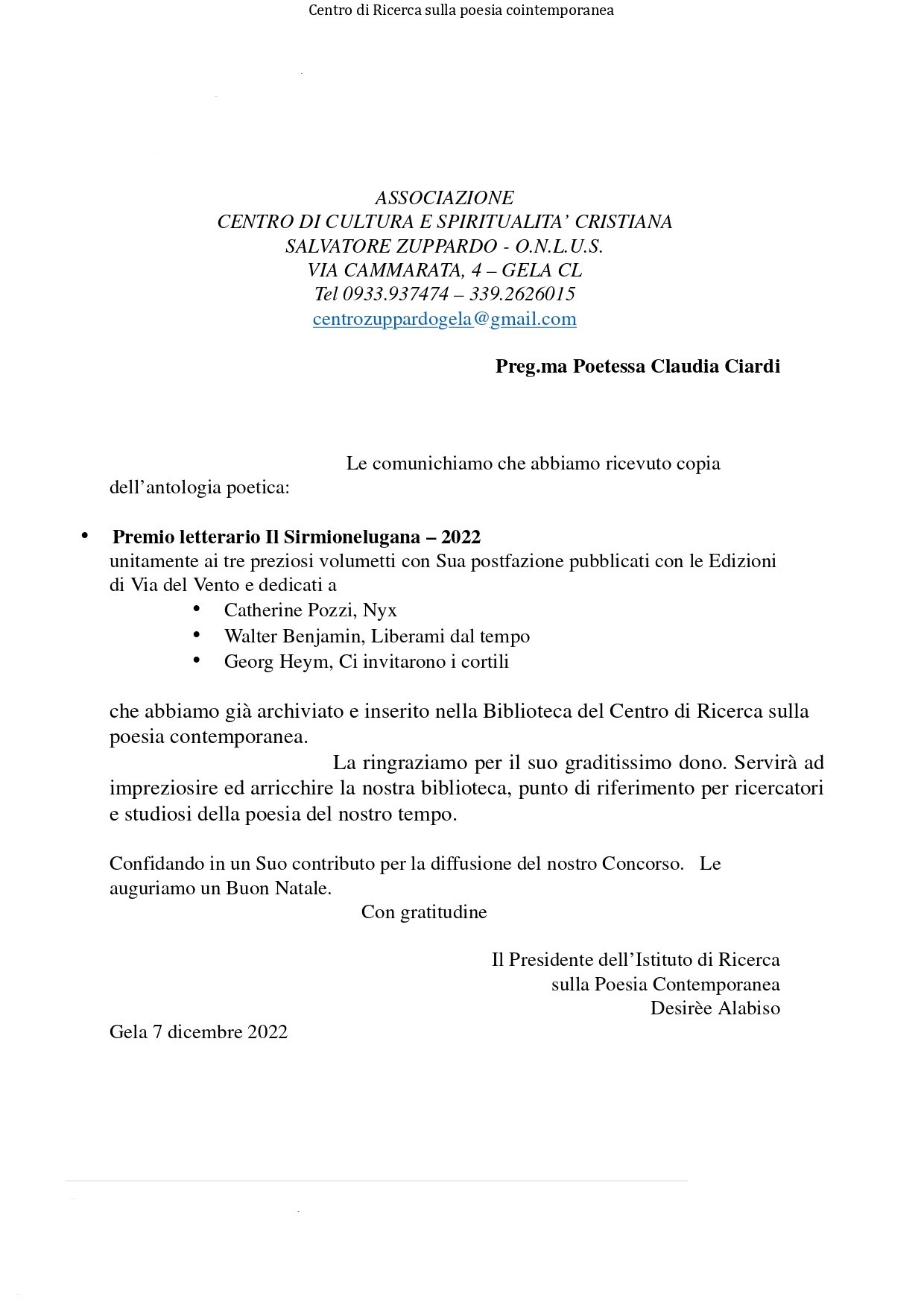 Centro di Ricerca sulla poesia cointemporanea

ASSOCIAZIONE
CENTRO DI CULTURA E SPIRITUALITA' CRISTIANA
SALVATORE ZUPPARDO - O.N.L.U.S.
VIA CAMMARATA, 4 – GELA CL
Tel 0933.937474 – 339.2626015
centrozuppardogela@gmail.com

Preg.ma Poetessa Claudia Ciardi

Le comunichiamo che abbiamo ricevuto copia dell'antologia poetica:

• Premio letterario Il Sirmionelugana – 2022
unitamente ai tre preziosi volumetti con Sua postfazione pubblicati con le Edizioni di Via del Vento e dedicati a
• Catherine Pozzi, Nyx
• Walter Benjamin, Liberami dal tempo
• Georg Heym, Ci invitarono i cortili

che abbiamo già archiviato e inserito nella Biblioteca del Centro di Ricerca sulla poesia contemporanea.
La ringraziamo per il suo graditissimo dono. Servirà ad impreziosire ed arricchire la nostra biblioteca, punto di riferimento per ricercatori e studiosi della poesia del nostro tempo.

Confidando in un Suo contributo per la diffusione del nostro Concorso. Le auguriamo un Buon Natale.
Con gratitudine

Il Presidente dell'Istituto di Ricerca
sulla Poesia Contemporanea
Desirèe Alabiso

Gela 7 dicembre 2022